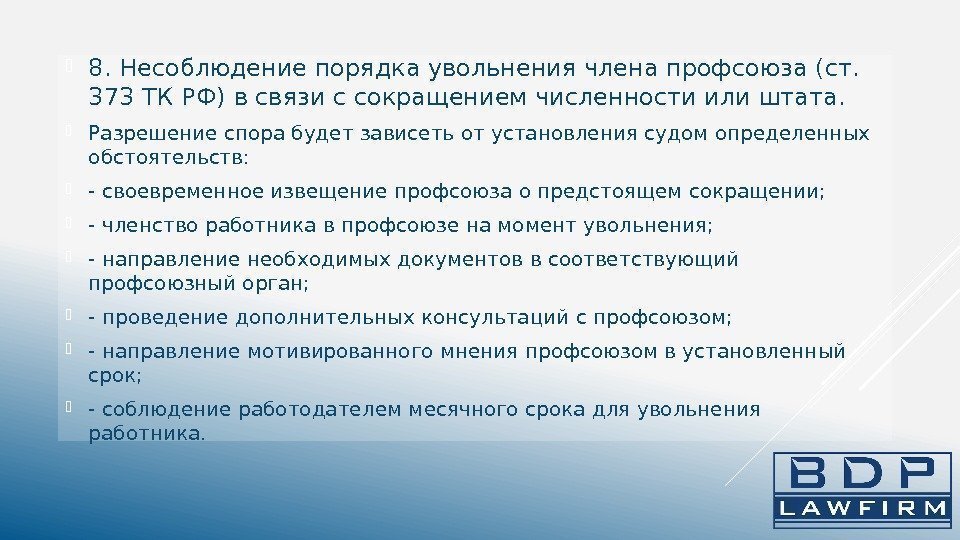 8. Несоблюдение порядка увольнения члена профсоюза (ст. 373 ТК РФ) в связи с сокращением численности или штата.

Разрешение спора будет зависеть от установления судом определенных обстоятельств:

- своевременное извещение профсоюза о предстоящем сокращении;

- членство работника в профсоюзе на момент увольнения;

- направление необходимых документов в соответствующий профсоюзный орган;

- проведение дополнительных консультаций с профсоюзом;

- направление мотивированного мнения профсоюзом в установленный срок;

- соблюдение работодателем месячного срока для увольнения работника.

BDP
LAWFIRM